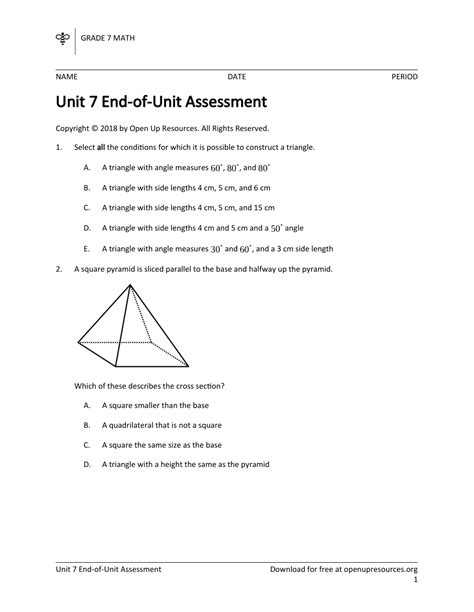 GRADE 7 MATH

NAME DATE PERIOD

Unit 7 End-of-Unit Assessment

Copyright © 2018 by Open Up Resources. All Rights Reserved.

1. Select all the conditions for which it is possible to construct a triangle.

A. A triangle with angle measures $60^\circ$, $80^\circ$, and $80^\circ$

B. A triangle with side lengths 4 cm, 5 cm, and 6 cm

C. A triangle with side lengths 4 cm, 5 cm, and 15 cm

D. A triangle with side lengths 4 cm and 5 cm and a $50^\circ$ angle

E. A triangle with angle measures $30^\circ$ and $60^\circ$, and a 3 cm side length

2. A square pyramid is sliced parallel to the base and halfway up the pyramid.

Which of these describes the cross section?

A. A square smaller than the base

B. A quadrilateral that is not a square

C. A square the same size as the base

D. A triangle with a height the same as the pyramid

Unit 7 End-of-Unit Assessment Download for free at openupresources.org
1